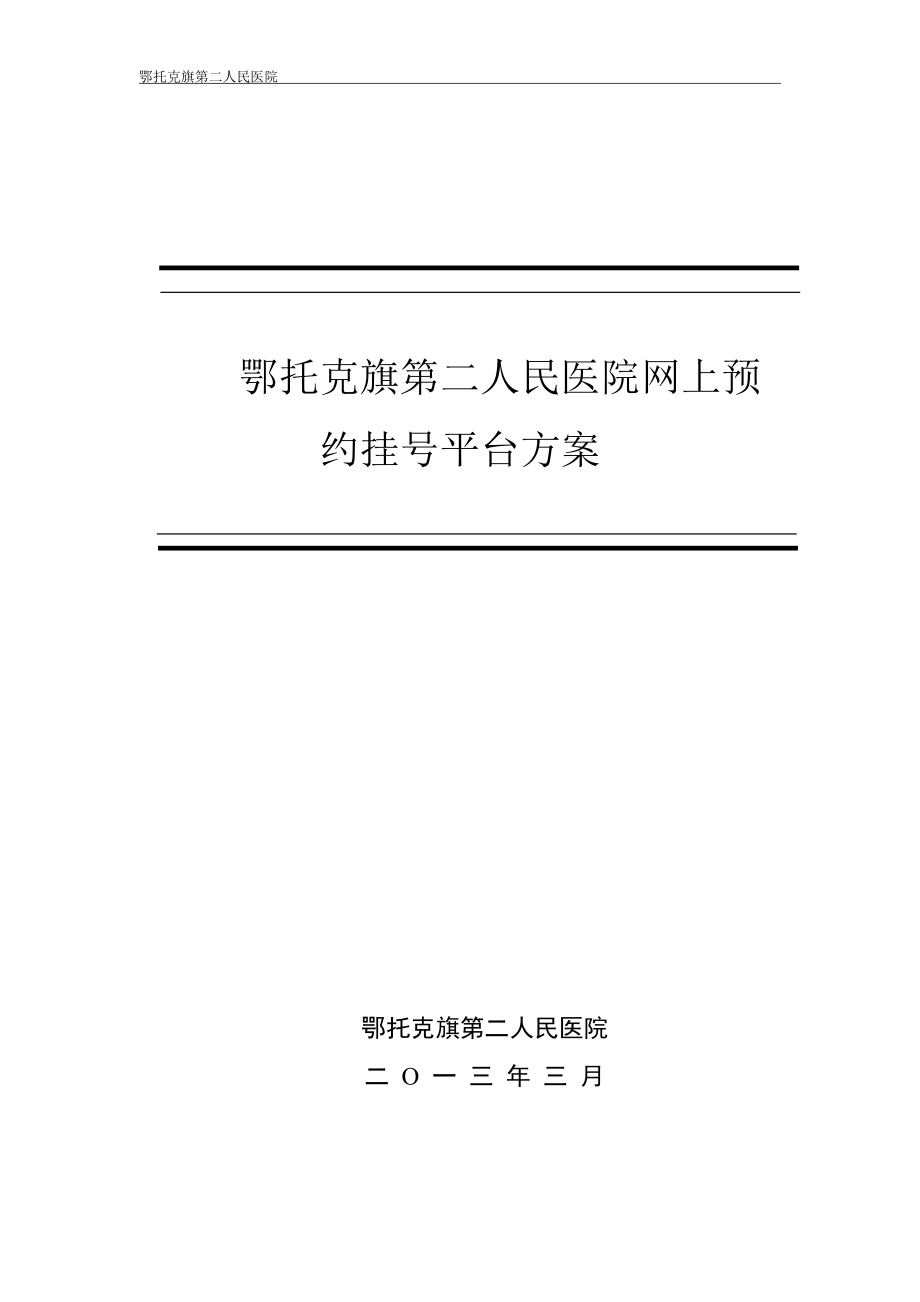 鄂托克旗第二人民医院

鄂托克旗第二人民医院网上预约挂号平台方案

鄂托克旗第二人民医院

二 O 一 三 年 三 月